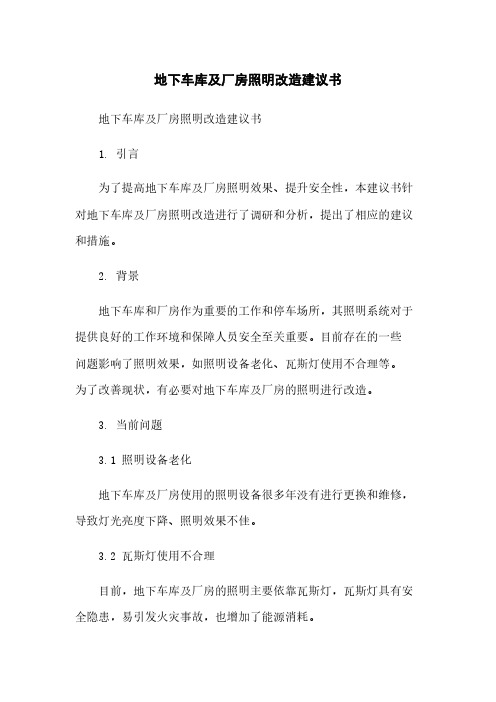 地下车库及厂房照明改造建议书

地下车库及厂房照明改造建议书

1. 引言

为了提高地下车库及厂房照明效果、提升安全性，本建议书针对地下车库及厂房照明改造进行了调研和分析，提出了相应的建议和措施。

2. 背景

地下车库和厂房作为重要的工作和停车场所，其照明系统对于提供良好的工作环境和保障人员安全至关重要。目前存在的一些问题影响了照明效果，如照明设备老化、瓦斯灯使用不合理等。为了改善现状，有必要对地下车库及厂房的照明进行改造。

3. 当前问题

3.1 照明设备老化

地下车库及厂房使用的照明设备很多年没有进行更换和维修，导致灯光亮度下降、照明效果不佳。

3.2 瓦斯灯使用不合理

目前，地下车库及厂房的照明主要依靠瓦斯灯，瓦斯灯具有安全隐患，易引发火灾事故，也增加了能源消耗。